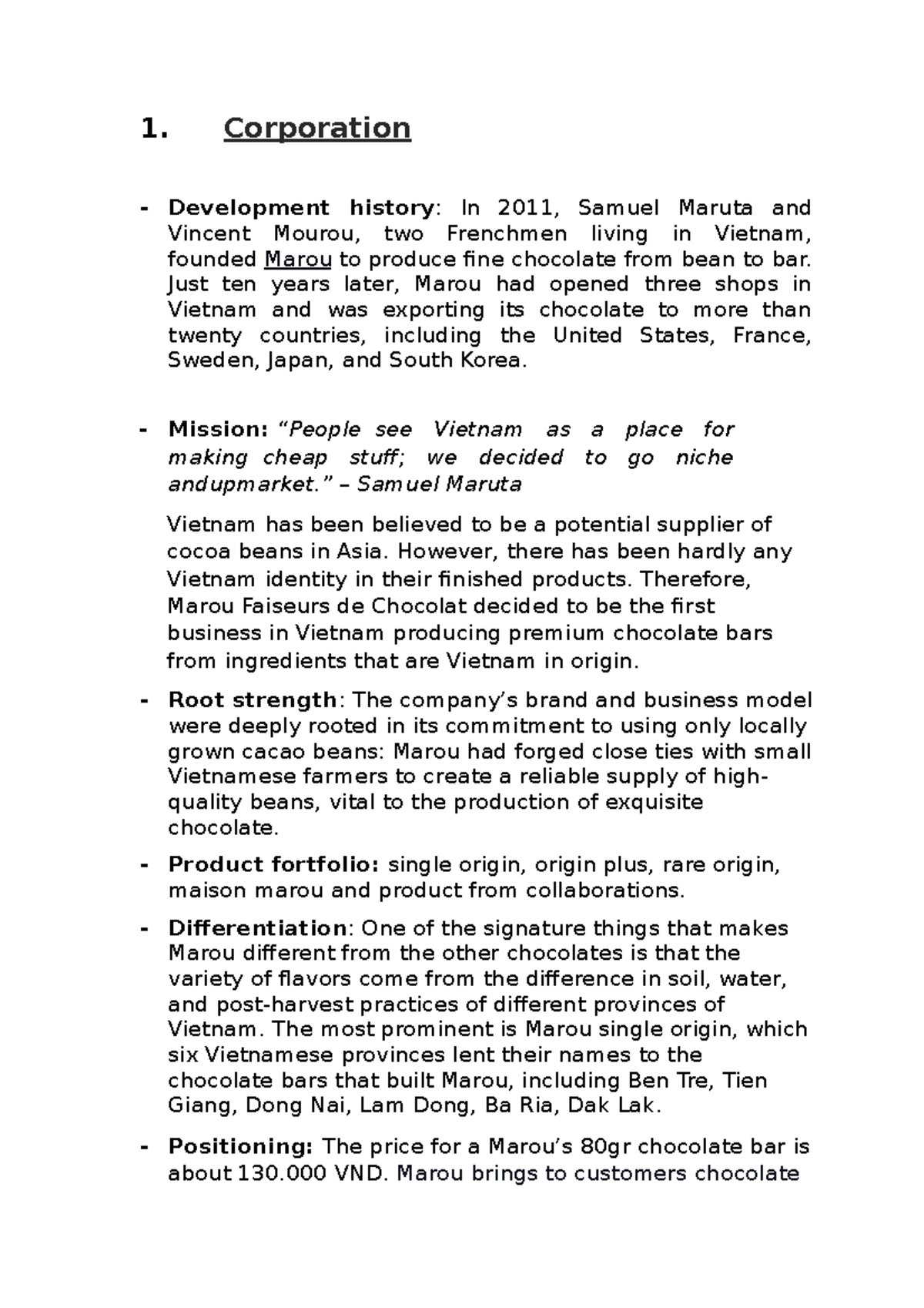 1. Corporation

- Development history: In 2011, Samuel Maruta and Vincent Mourou, two Frenchmen living in Vietnam, founded Marou to produce fine chocolate from bean to bar. Just ten years later, Marou had opened three shops in Vietnam and was exporting its chocolate to more than twenty countries, including the United States, France, Sweden, Japan, and South Korea.

- Mission: “People see Vietnam as a place for making cheap stuff; we decided to go niche andupmarket.” – Samuel Maruta

Vietnam has been believed to be a potential supplier of cocoa beans in Asia. However, there has been hardly any Vietnam identity in their finished products. Therefore, Marou Faiseurs de Chocolat decided to be the first business in Vietnam producing premium chocolate bars from ingredients that are Vietnam in origin.

- Root strength: The company’s brand and business model were deeply rooted in its commitment to using only locally grown cacao beans: Marou had forged close ties with small Vietnamese farmers to create a reliable supply of high-quality beans, vital to the production of exquisite chocolate.

- Product fortfolio: single origin, origin plus, rare origin, maison marou and product from collaborations.

- Differentiation: One of the signature things that makes Marou different from the other chocolates is that the variety of flavors come from the difference in soil, water, and post-harvest practices of different provinces of Vietnam. The most prominent is Marou single origin, which six Vietnamese provinces lent their names to the chocolate bars that built Marou, including Ben Tre, Tien Giang, Dong Nai, Lam Dong, Ba Ria, Dak Lak.

- Positioning: The price for a Marou’s 80gr chocolate bar is about 130.000 VND. Marou brings to customers chocolate